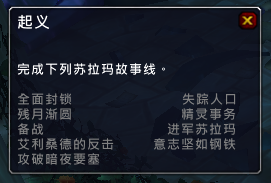 起义

完成下列苏拉玛故事线。

全面封锁
残月渐圆
备战
艾利桑德的反击
攻破暗夜要塞

失踪人口
精灵事务
进军苏拉玛
意志坚如钢铁